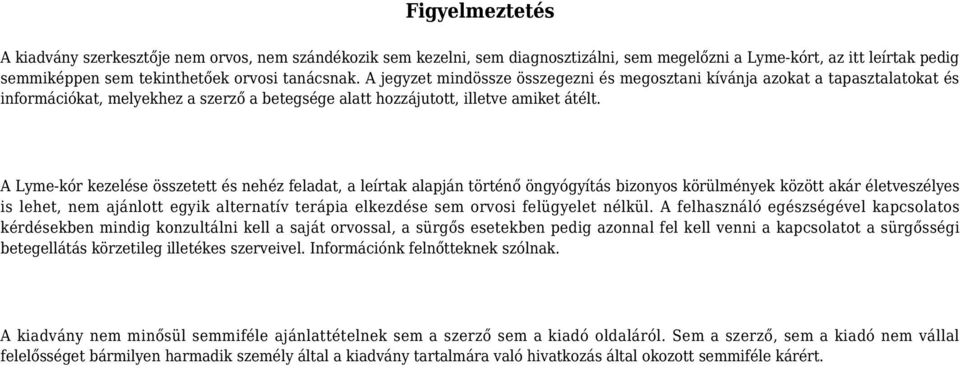 Figyelmeztetés

A kiadvány szerkesztője nem orvos, nem szándékozik sem kezelni, sem diagnosztizálni, sem megelőzni a Lyme-kórt, az itt leírtak pedig semmiképpen sem tekinthetőek orvosi tanácsnak. A jegyzet mindössze összegezni és megosztani kívánja azokat a tapasztalatokat és információkat, melyekhez a szerző a betegsége alatt hozzájutott, illetve amiket átélt.

A Lyme-kór kezelése összetett és nehéz feladat, a leírtak alapján történő öngyógyítás bizonyos körülmények között akár életveszélyes is lehet, nem ajánlott egyik alternatív terápia elkezdése sem orvosi felügyelet nélkül. A felhasználó egészségével kapcsolatos kérdésekben mindig konzultálni kell a saját orvossal, a sürgős esetekben pedig azonnal fel kell venni a kapcsolatot a sürgősségi betegellátás körzetileg illetékes szerveivel. Információnk felnőtteknek szólnak.

A kiadvány nem minősül semmiféle ajánlattételnek sem a szerző sem a kiadó oldaláról. Sem a szerző, sem a kiadó nem vállal felelősséget bármilyen harmadik személy által a kiadvány tartalmára való hivatkozás által okozott semmiféle kárért.